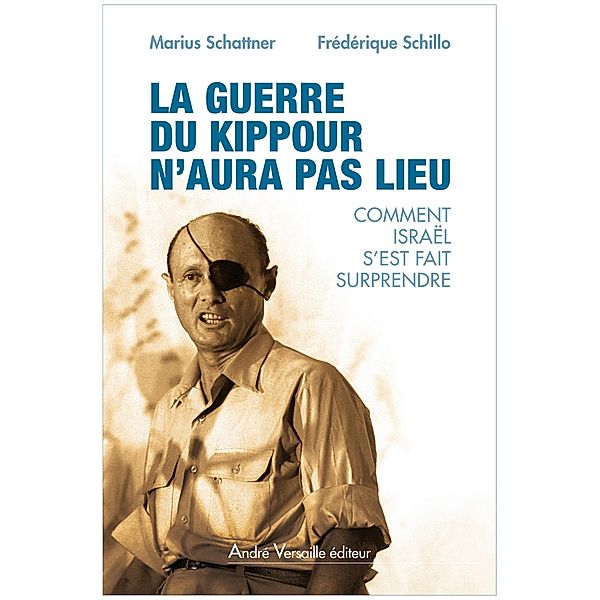 Marius Schattner Frédérique Schillo

LA GUERRE DU KIPPOUR N'AURA PAS LIEU

COMMENT ISRAËL S'EST FAIT SURPRENDRE

André Versaille éditeur